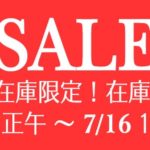 SALE
在庫限定！在庫
正午 ～ 7/16 1